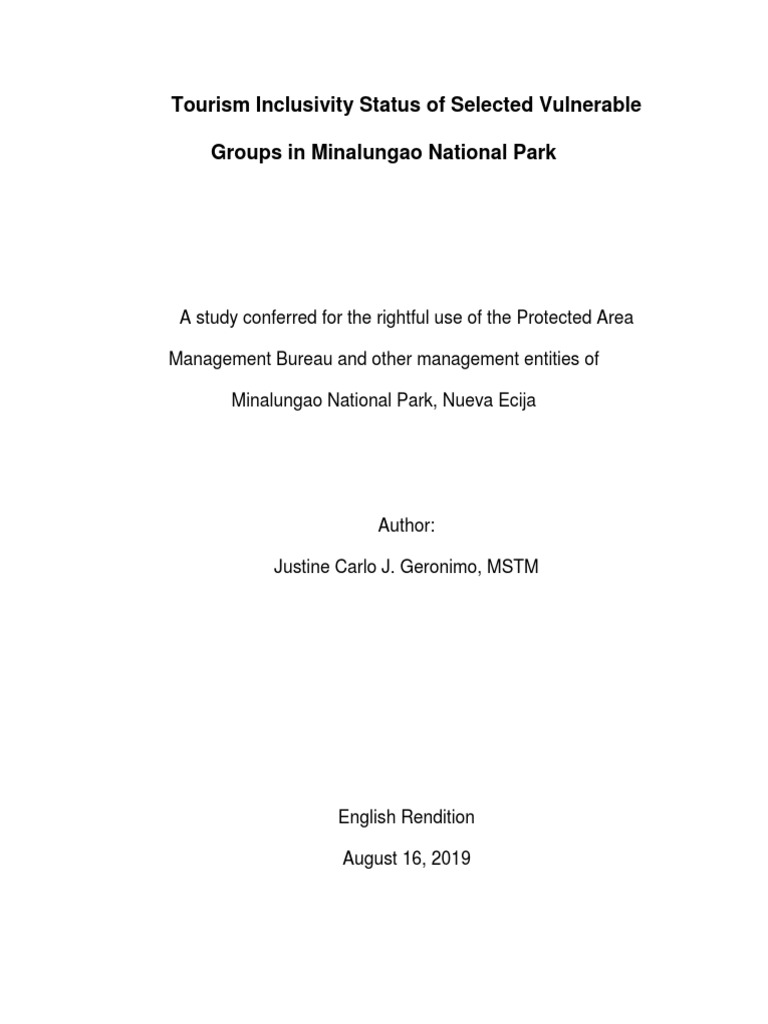 Tourism Inclusivity Status of Selected Vulnerable Groups in Minalungao National Park

A study conferred for the rightful use of the Protected Area Management Bureau and other management entities of Minalungao National Park, Nueva Ecija

Author:

Justine Carlo J. Geronimo, MSTM

English Rendition

August 16, 2019